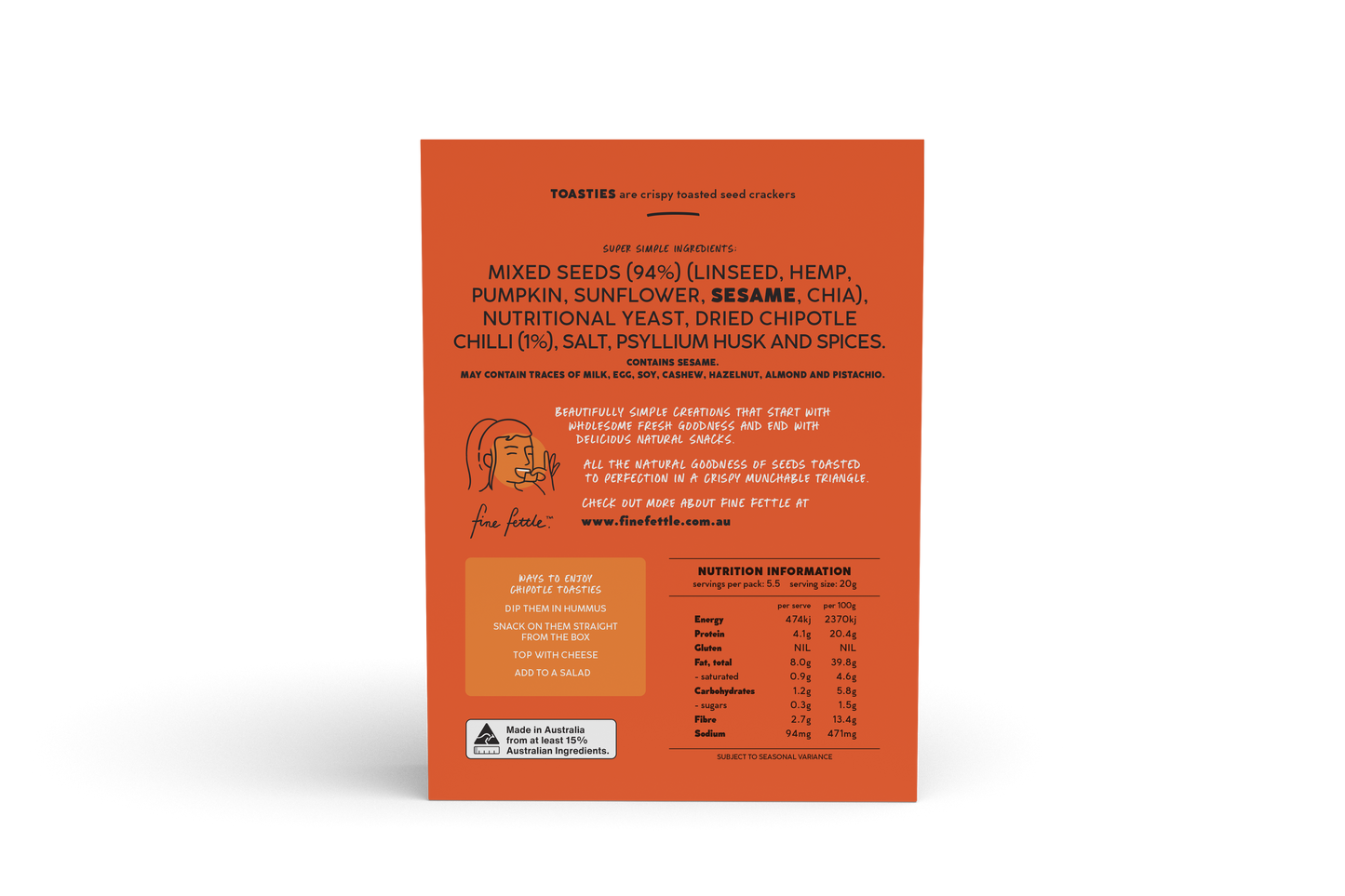 TOASTIES are crispy toasted seed crackers

SUPER SIMPLE INGREDIENTS:

MIXED SEEDS (94%) (LINSEED, HEMP, PUMPKIN, SUNFLOWER, SESAME, CHIA), NUTRITIONAL YEAST, DRIED CHIPOTLE CHILLI (1%), SALT, PSYLLIUM HUSK AND SPICES.

CONTAINS SESAME.
MAY CONTAIN TRACES OF MILK, EGG, SOY, CASHEW, HAZELNUT, ALMOND AND PISTACHIO.

BEAUTIFULLY SIMPLE CREATIONS THAT START WITH WHOLESOME FRESH GOODNESS AND END WITH DELICIOUS NATURAL SNACKS.

ALL THE NATURAL GOODNESS OF SEEDS TOASTED TO PERFECTION IN A CRISPY MUNCHABLE TRIANGLE.

CHECK OUT MORE ABOUT FINE FETTLE AT
www.finefettle.com.au

fine fettle™

WAYS TO ENJOY CHIPOTLE TOASTIES

DIP THEM IN HUMMUS

SNACK ON THEM STRAIGHT FROM THE BOX

TOP WITH CHEESE

ADD TO A SALAD

Made in Australia from at least 15% Australian Ingredients.

NUTRITION INFORMATION
servings per pack: 5.5 serving size: 20g

| | per serve | per 100g |
|---|---|---|
| Energy | 474kj | 2370kj |
| Protein | 4.1g | 20.4g |
| Gluten | NIL | NIL |
| Fat, total | 8.0g | 39.8g |
| - saturated | 0.9g | 4.6g |
| Carbohydrates | 1.2g | 5.8g |
| - sugars | 0.3g | 1.5g |
| Fibre | 2.7g | 13.4g |
| Sodium | 94mg | 471mg |

SUBJECT TO SEASONAL VARIANCE